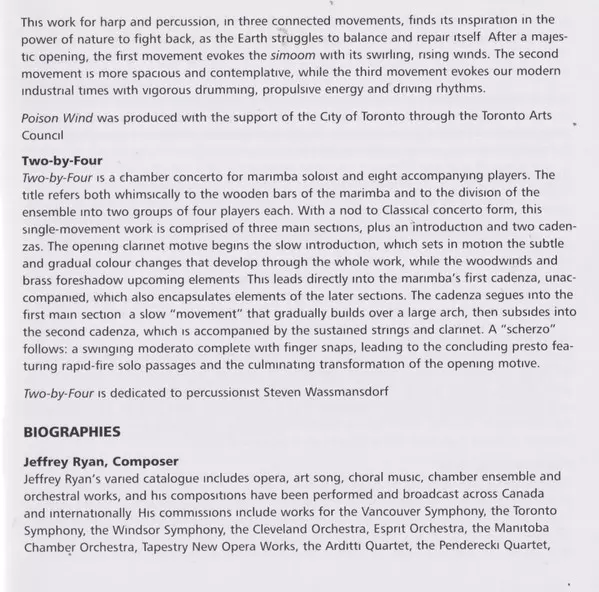 This work for harp and percussion, in three connected movements, finds its inspiration in the power of nature to fight back, as the Earth struggles to balance and repair itself After a majestic opening, the first movement evokes the simoom with its swirling, rising winds. The second movement is more spacious and contemplative, while the third movement evokes our modern industrial times with vigorous drumming, propulsive energy and driving rhythms.

Poison Wind was produced with the support of the City of Toronto through the Toronto Arts Council

Two-by-Four
Two-by-Four is a chamber concerto for marimba soloist and eight accompanying players. The title refers both whimsically to the wooden bars of the marimba and to the division of the ensemble into two groups of four players each. With a nod to Classical concerto form, this single-movement work is comprised of three main sections, plus an introduction and two cadenzas. The opening clarinet motive begins the slow introduction, which sets in motion the subtle and gradual colour changes that develop through the whole work, while the woodwinds and brass foreshadow upcoming elements This leads directly into the marimba's first cadenza, unaccompanied, which also encapsulates elements of the later sections. The cadenza segues into the first main section a slow "movement" that gradually builds over a large arch, then subsides into the second cadenza, which is accompanied by the sustained strings and clarinet. A "scherzo" follows: a swinging moderato complete with finger snaps, leading to the concluding presto featuring rapid-fire solo passages and the culminating transformation of the opening motive.

Two-by-Four is dedicated to percussionist Steven Wassmansdorf

BIOGRAPHIES

Jeffrey Ryan, Composer
Jeffrey Ryan's varied catalogue includes opera, art song, choral music, chamber ensemble and orchestral works, and his compositions have been performed and broadcast across Canada and internationally His commissions include works for the Vancouver Symphony, the Toronto Symphony, the Windsor Symphony, the Cleveland Orchestra, Esprit Orchestra, the Manitoba Chamber Orchestra, Tapestry New Opera Works, the Arditti Quartet, the Penderecki Quartet,